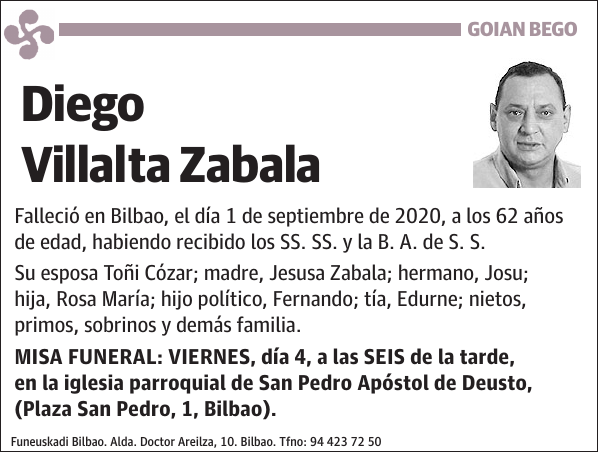 GOIAN BEGO

Diego Villalta Zabala

Falleció en Bilbao, el día 1 de septiembre de 2020, a los 62 años de edad, habiendo recibido los SS. SS. y la B. A. de S. S.

Su esposa Toñi Cózar; madre, Jesusa Zabala; hermano, Josu; hija, Rosa María; hijo político, Fernando; tía, Edurne; nietos, primos, sobrinos y demás familia.

MISA FUNERAL: VIERNES, día 4, a las SEIS de la tarde, en la iglesia parroquial de San Pedro Apóstol de Deusto, (Plaza San Pedro, 1, Bilbao).

Funeuskadi Bilbao. Alda. Doctor Areilza, 10. Bilbao. Tfno: 94 423 72 50